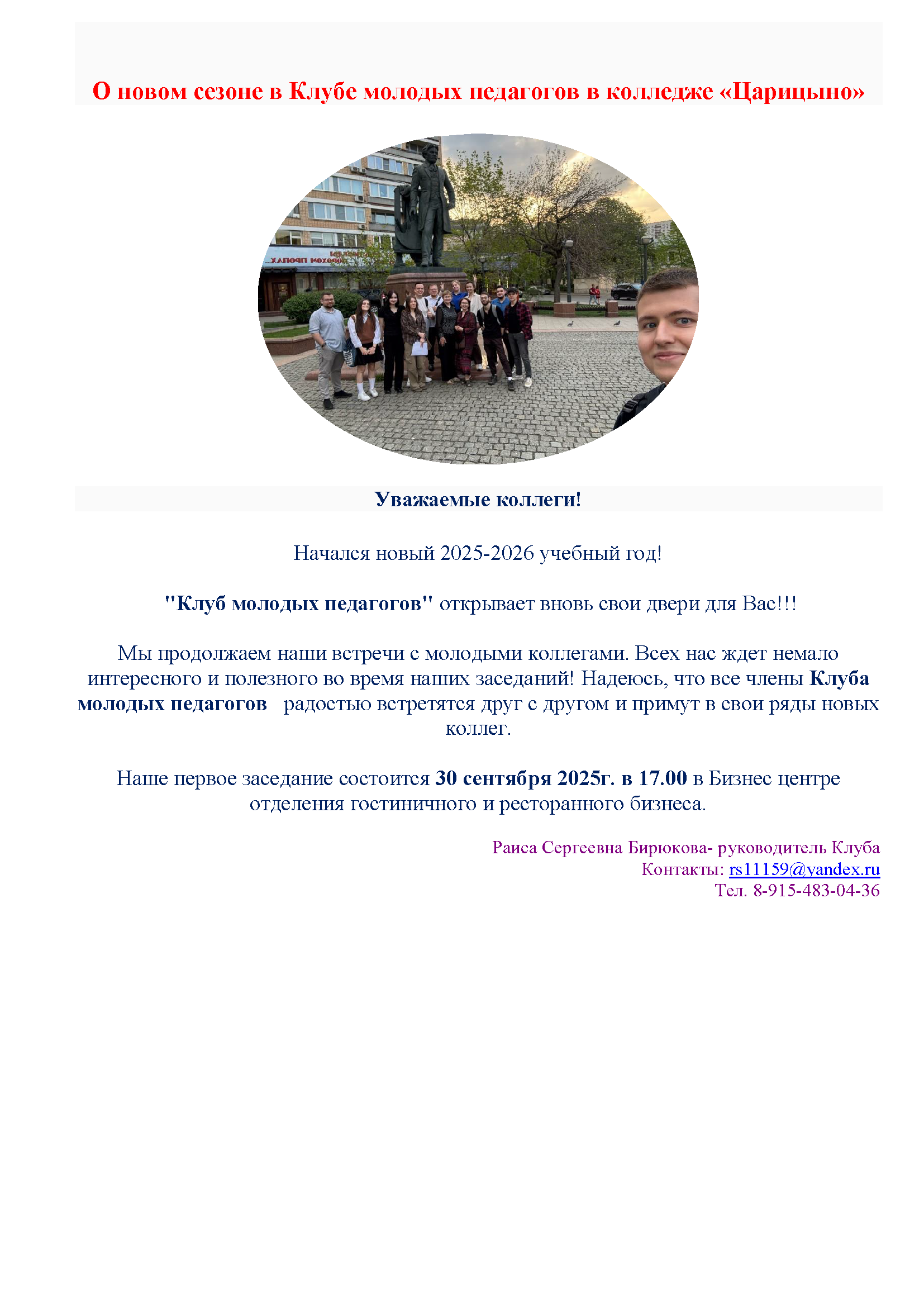 О новом сезоне в Клубе молодых педагогов в колледже «Царицыно»

Уважаемые коллеги!

Начался новый 2025-2026 учебный год!

"Клуб молодых педагогов" открывает вновь свои двери для Вас!!!

Мы продолжаем наши встречи с молодыми коллегами. Всех нас ждет немало интересного и полезного во время наших заседаний! Надеюсь, что все члены Клуба молодых педагогов радостью встретятся друг с другом и примут в свои ряды новых коллег.

Наше первое заседание состоится 30 сентября 2025г. в 17.00 в Бизнес центре отделения гостиничного и ресторанного бизнеса.

Раиса Сергеевна Бирюкова- руководитель Клуба
Контакты: rs11159@yandex.ru
Тел. 8-915-483-04-36